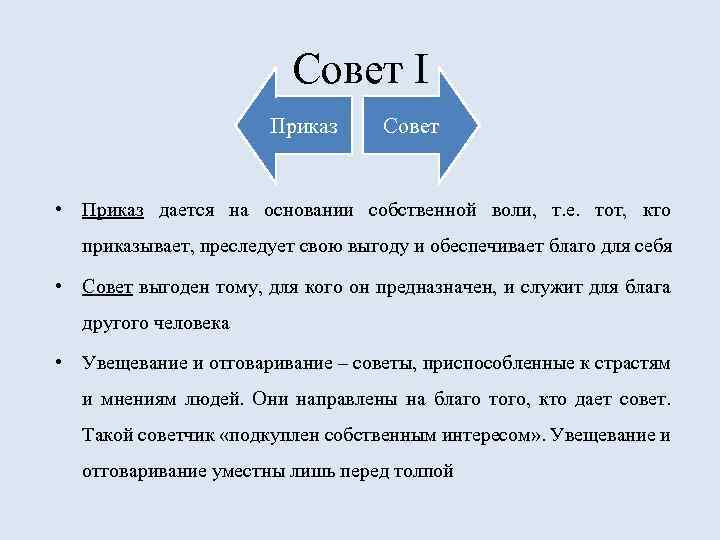 Совет I

Приказ

Совет

• Приказ дается на основании собственной воли, т.е. тот, кто приказывает, преследует свою выгоду и обеспечивает благо для себя

• Совет выгоден тому, для кого он предназначен, и служит для блага другого человека

• Увещевание и отговаривание – советы, приспособленные к страстям и мнениям людей. Они направлены на благо того, кто дает совет. Такой советчик «подкуплен собственным интересом». Увещевание и отговаривание уместны лишь перед толпой